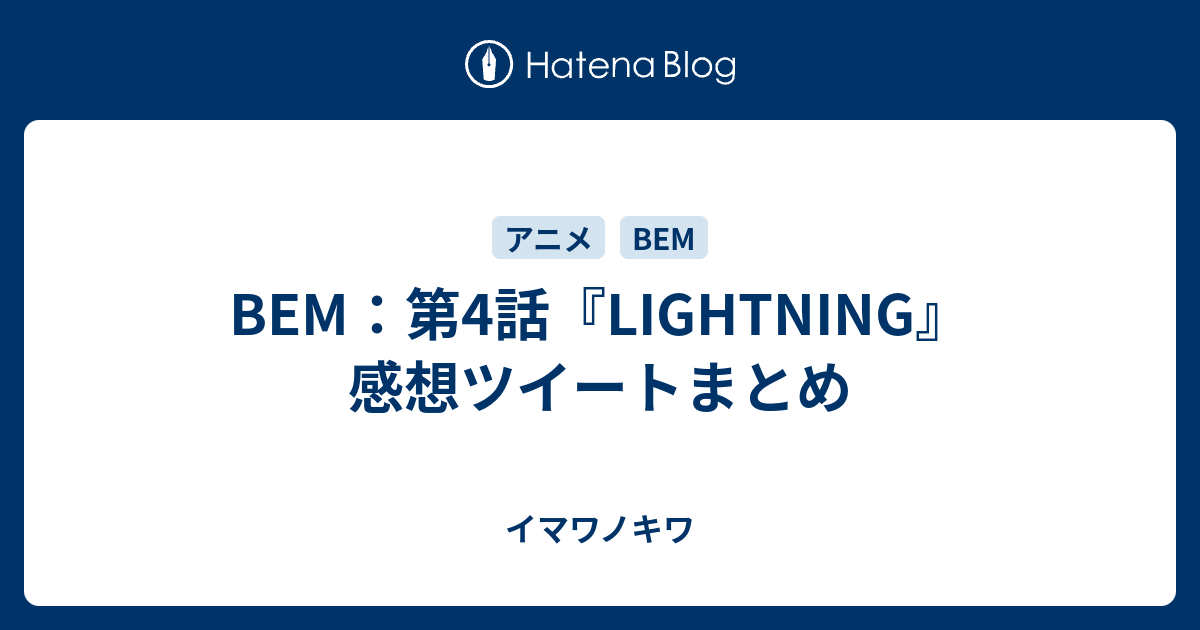 Hatena Blog

アニメ BEM

BEM：第4話『LIGHTNING』感想ツイートまとめ

イマワノキワ